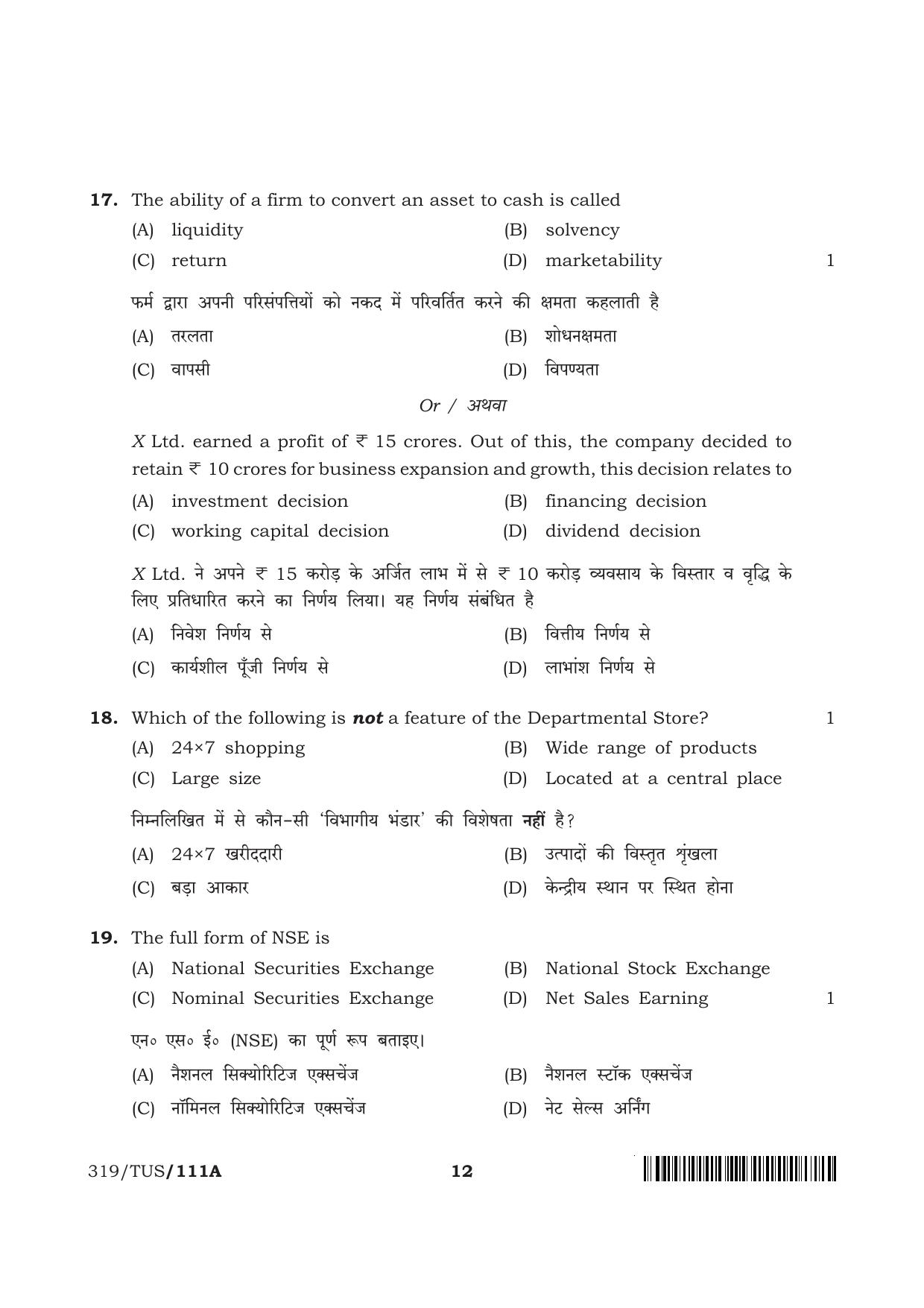 17. The ability of a firm to convert an asset to cash is called

(A) liquidity
(B) solvency
(C) return
(D) marketability
1

फर्म द्वारा अपनी परिसंपत्तियों को नकद में परिवर्तित करने की क्षमता कहलाती है

(A) तरलता
(B) शोधनक्षमता
(C) वापसी
(D) विपण्यता

Or / अथवा

X Ltd. earned a profit of ₹ 15 crores. Out of this, the company decided to retain ₹ 10 crores for business expansion and growth, this decision relates to

(A) investment decision
(B) financing decision
(C) working capital decision
(D) dividend decision

X Ltd. ने अपने ₹ 15 करोड़ के अर्जित लाभ में से ₹ 10 करोड़ व्यवसाय के विस्तार व वृद्धि के लिए प्रतिधारित करने का निर्णय लिया। यह निर्णय संबंधित है

(A) निवेश निर्णय से
(B) वित्तीय निर्णय से
(C) कार्यशील पूँजी निर्णय से
(D) लाभांश निर्णय से

18. Which of the following is not a feature of the Departmental Store?
1

(A) 24×7 shopping
(B) Wide range of products
(C) Large size
(D) Located at a central place

निम्नलिखित में से कौन-सी 'विभागीय भंडार' की विशेषता नहीं है?

(A) 24×7 खरीददारी
(B) उत्पादों की विस्तृत शृंखला
(C) बड़ा आकार
(D) केन्द्रीय स्थान पर स्थित होना

19. The full form of NSE is

(A) National Securities Exchange
(B) National Stock Exchange
(C) Nominal Securities Exchange
(D) Net Sales Earning
1

एन० एस० ई० (NSE) का पूर्ण रूप बताइए।

(A) नैशनल सिक्योरिटिज एक्सचेंज
(B) नैशनल स्टॉक एक्सचेंज
(C) नॉमिनल सिक्योरिटिज एक्सचेंज
(D) नेट सेल्स अर्निंग

319/TUS/111A
12